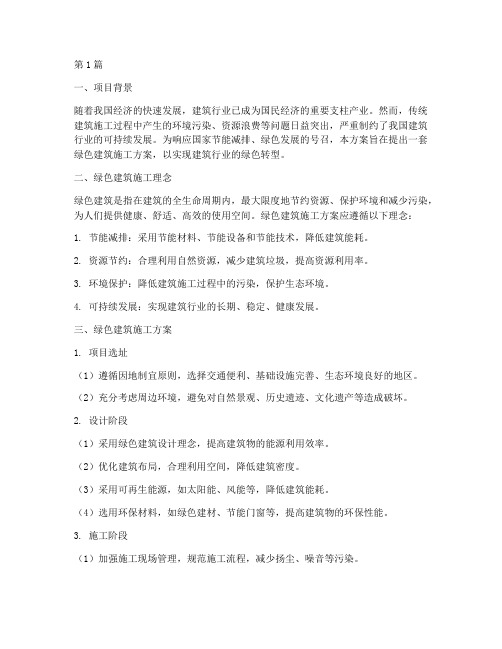 第1篇

一、项目背景

随着我国经济的快速发展，建筑行业已成为国民经济的重要支柱产业。然而，传统建筑施工过程中产生的环境污染、资源浪费等问题日益突出，严重制约了我国建筑行业的可持续发展。为响应国家节能减排、绿色发展的号召，本方案旨在提出一套绿色建筑施工方案，以实现建筑行业的绿色转型。

二、绿色建筑施工理念

绿色建筑是指在建筑的全生命周期内，最大限度地节约资源、保护环境和减少污染，为人们提供健康、舒适、高效的使用空间。绿色建筑施工方案应遵循以下理念：

1. 节能减排：采用节能材料、节能设备和节能技术，降低建筑能耗。

2. 资源节约：合理利用自然资源，减少建筑垃圾，提高资源利用率。

3. 环境保护：降低建筑施工过程中的污染，保护生态环境。

4. 可持续发展：实现建筑行业的长期、稳定、健康发展。

三、绿色建筑施工方案

1. 项目选址

（1）遵循因地制宜原则，选择交通便利、基础设施完善、生态环境良好的地区。

（2）充分考虑周边环境，避免对自然景观、历史遗迹、文化遗产等造成破坏。

2. 设计阶段

（1）采用绿色建筑设计理念，提高建筑物的能源利用效率。

（2）优化建筑布局，合理利用空间，降低建筑密度。

（3）采用可再生能源，如太阳能、风能等，降低建筑能耗。

（4）选用环保材料，如绿色建材、节能门窗等，提高建筑物的环保性能。

3. 施工阶段

（1）加强施工现场管理，规范施工流程，减少扬尘、噪音等污染。